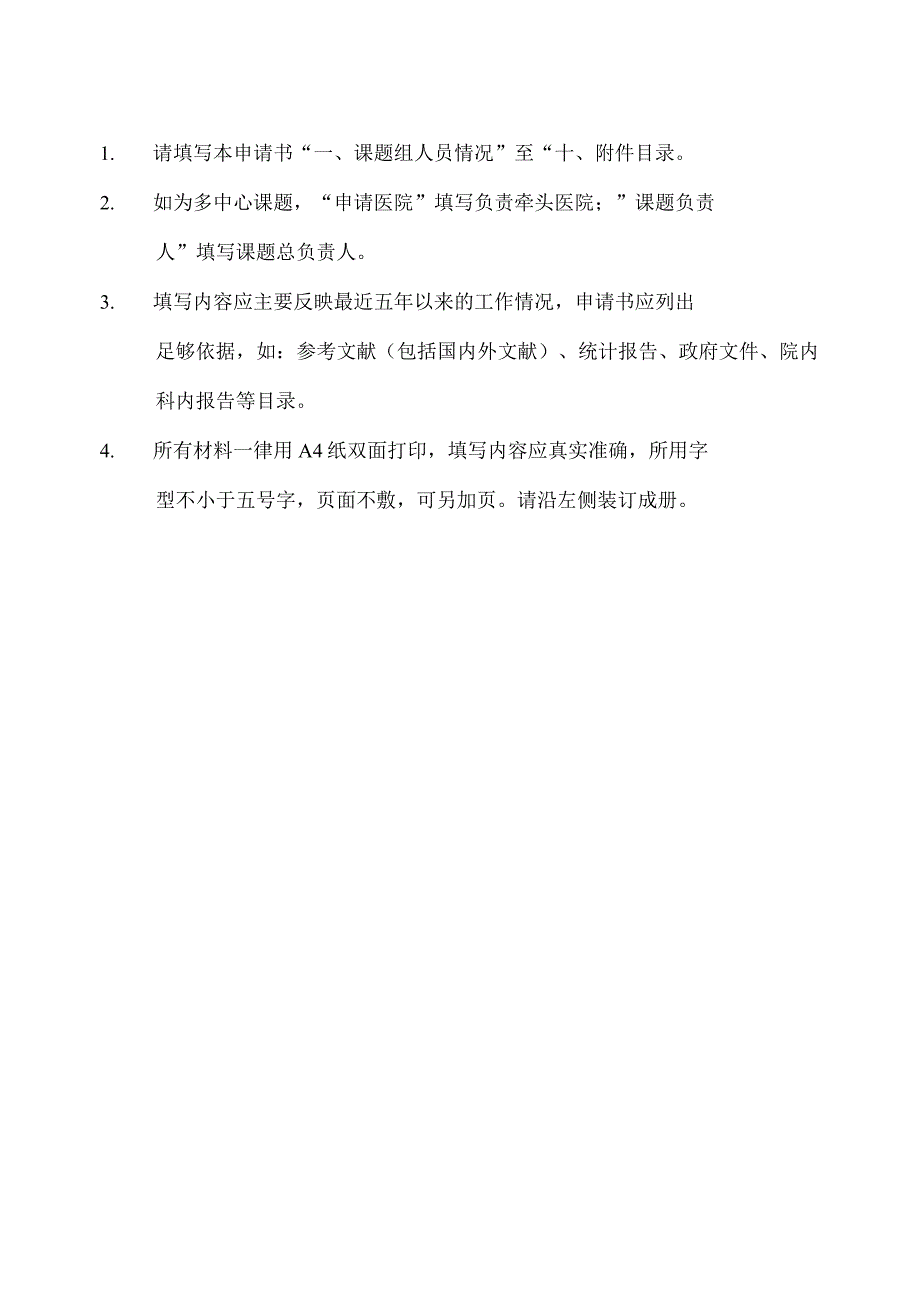 1. 请填写本申请书“一、课题组人员情况”至“十、附件目录。

2. 如为多中心课题，“申请医院”填写负责牵头医院；”课题负责人”填写课题总负责人。

3. 填写内容应主要反映最近五年以来的工作情况，申请书应列出足够依据，如：参考文献（包括国内外文献）、统计报告、政府文件、院内科内报告等目录。

4. 所有材料一律用A4纸双面打印，填写内容应真实准确，所用字型不小于五号字，页面不敷，可另加页。请沿左侧装订成册。